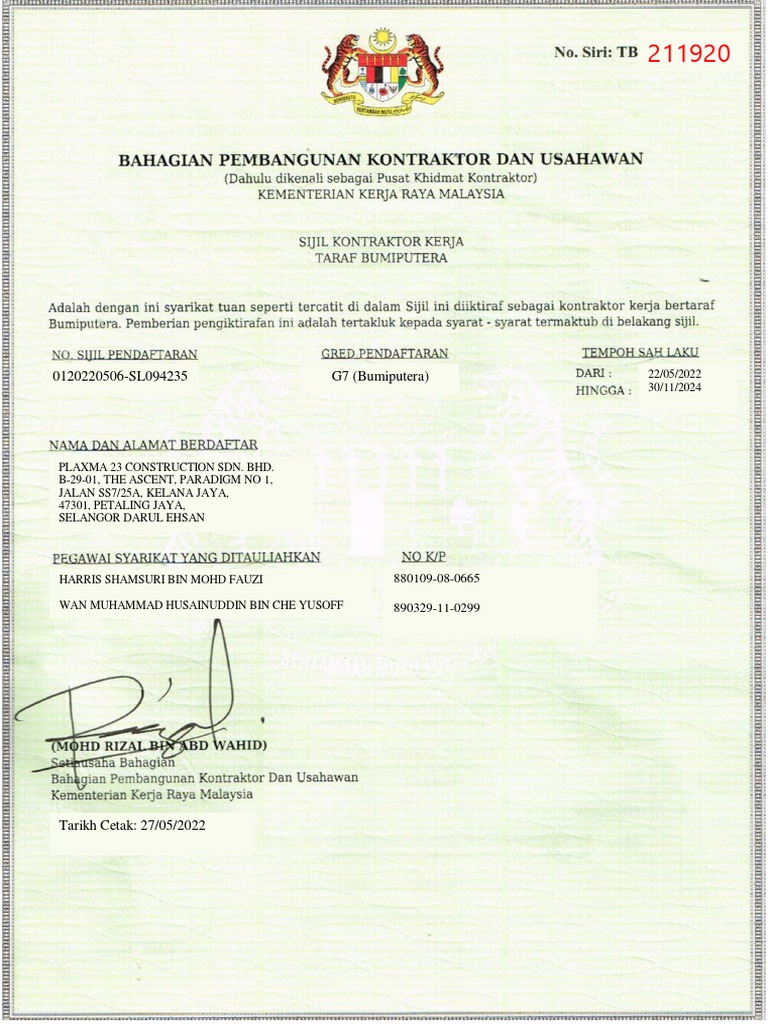 No. Siri: TB 211920

BAHAGIAN PEMBANGUNAN KONTRAKTOR DAN USAHAWAN
(Dahulu dikenali sebagai Pusat Khidmat Kontraktor)
KEMENTERIAN KERJA RAYA MALAYSIA

SIJIL KONTRAKTOR KERJA
TARAF BUMIPUTERA

Adalah dengan ini syarikat tuan seperti tercatit di dalam Sijil ini diiktiraf sebagai kontraktor kerja bertaraf Bumiputera. Pemberian pengiktirafan ini adalah tertakluk kepada syarat - syarat termaktub di belakang sijil.

NO. SIJIL PENDAFTARAN
0120220506-SL094235

GRED PENDAFTARAN
G7 (Bumiputera)

TEMPOH SAH LAKU
DARI : 22/05/2022
HINGGA : 30/11/2024

NAMA DAN ALAMAT BERDAFTAR
PLAXMA 23 CONSTRUCTION SDN. BHD.
B-29-01, THE ASCENT, PARADIGM NO 1,
JALAN SS7/25A, KELANA JAYA,
47301, PETALING JAYA,
SELANGOR DARUL EHSAN

PEGAWAI SYARIKAT YANG DITAULIAHKAN
HARRIS SHAMSURI BIN MOHD FAUZI
WAN MUHAMMAD HUSAINUDDIN BIN CHE YUSOFF

NO K/P
880109-08-0665
890329-11-0299

(MOHD RIZAL BIN ABD WAHID)
Setiausaha Bahagian
Bahagian Pembangunan Kontraktor Dan Usahawan
Kementerian Kerja Raya Malaysia

Tarikh Cetak: 27/05/2022